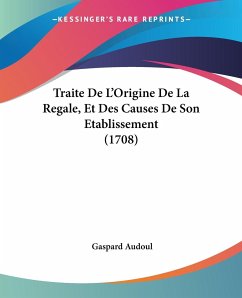 —KESSINGER'S RARE REPRINTS—

Traite De L'Origine De La Regale, Et Des Causes De Son Etablissement (1708)

Gaspard Audoul